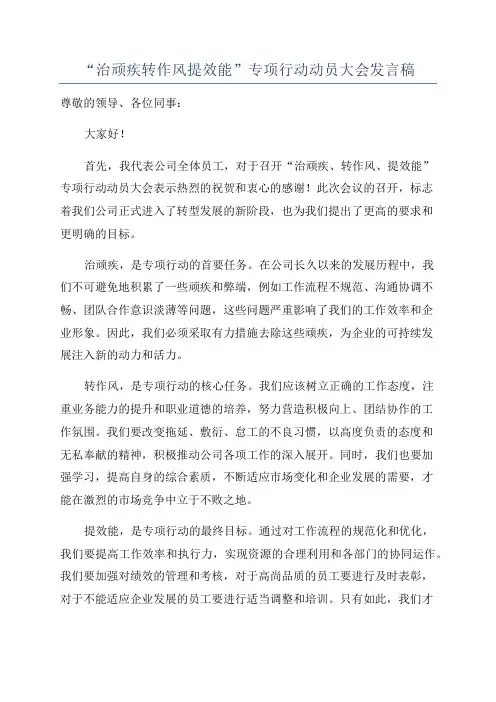 “治顽疾转作风提效能”专项行动动员大会发言稿

尊敬的领导、各位同事：

大家好！

首先，我代表公司全体员工，对于召开“治顽疾、转作风、提效能”专项行动动员大会表示热烈的祝贺和衷心的感谢！此次会议的召开，标志着我们公司正式进入了转型发展的新阶段，也为我们提出了更高的要求和更明确的目标。

治顽疾，是专项行动的首要任务。在公司长久以来的发展历程中，我们不可避免地积累了一些顽疾和弊端，例如工作流程不规范、沟通协调不畅、团队合作意识淡薄等问题，这些问题严重影响了我们的工作效率和企业形象。因此，我们必须采取有力措施去除这些顽疾，为企业的可持续发展注入新的动力和活力。

转作风，是专项行动的核心任务。我们应该树立正确的工作态度，注重业务能力的提升和职业道德的培养，努力营造积极向上、团结协作的工作氛围。我们要改变拖延、敷衍、怠工的不良习惯，以高度负责的态度和无私奉献的精神，积极推动公司各项工作的深入展开。同时，我们也要加强学习，提高自身的综合素质，不断适应市场变化和企业发展的需要，才能在激烈的市场竞争中立于不败之地。

提效能，是专项行动的最终目标。通过对工作流程的规范化和优化，我们要提高工作效率和执行力，实现资源的合理利用和各部门的协同运作。我们要加强对绩效的管理和考核，对于高尚品质的员工要进行及时表彰，对于不能适应企业发展的员工要进行适当调整和培训。只有如此，我们才